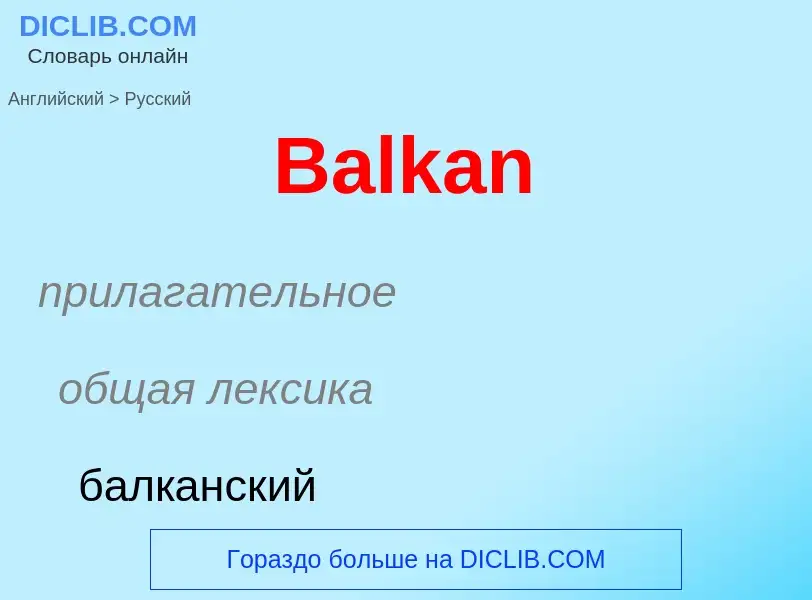 DICLIB.COM
Словарь онлайн

Английский > Русский

Balkan

прилагательное

общая лексика

балканский

Гораздо больше на DICLIB.COM